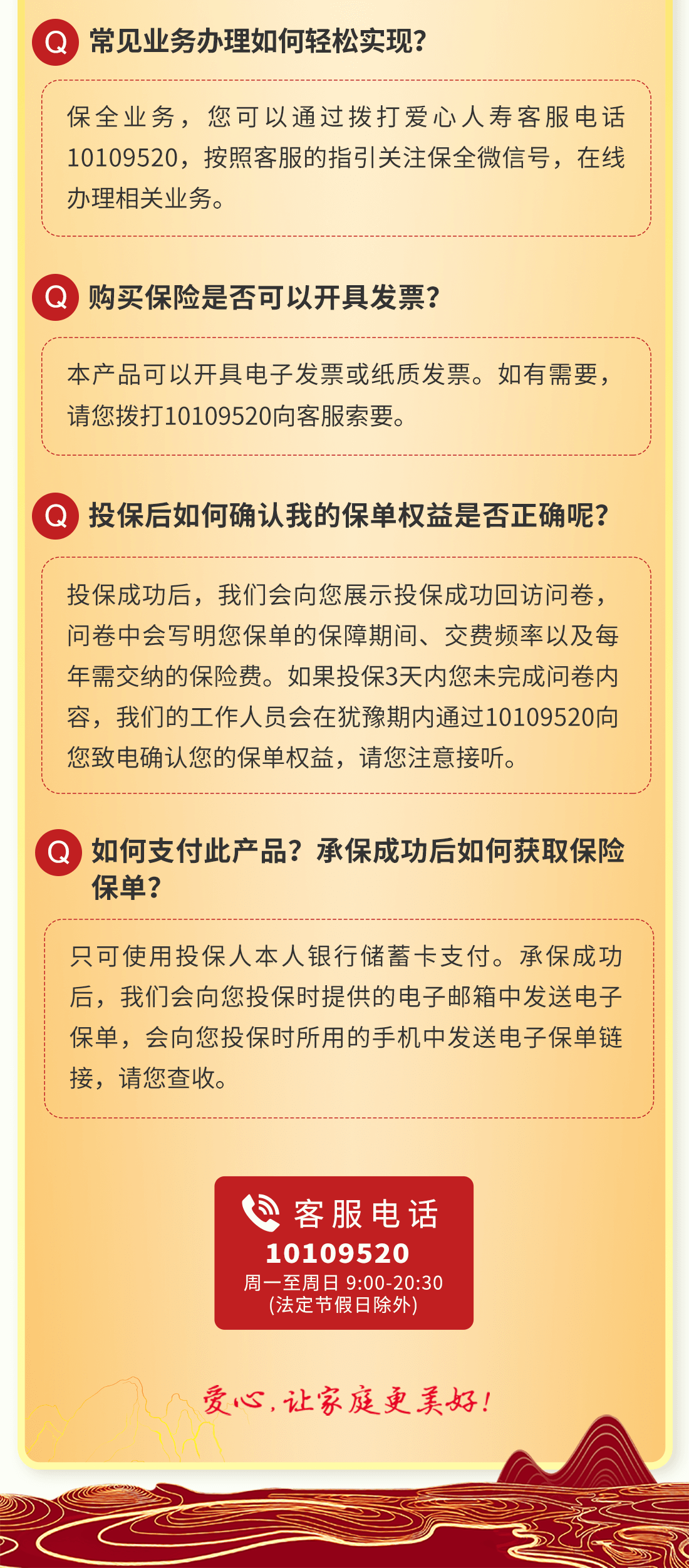 Q 常见业务办理如何轻松实现?

保全业务，您可以通过拨打爱心人寿客服电话10109520，按照客服的指引关注保全微信号，在线办理相关业务。

Q 购买保险是否可以开具发票?

本产品可以开具电子发票或纸质发票。如有需要，请您拨打10109520向客服索要。

Q 投保后如何确认我的保单权益是否正确呢?

投保成功后，我们会向您展示投保成功回访问卷，问卷中会写明您保单的保障期间、交费频率以及每年需交纳的保险费。如果投保3天内您未完成问卷内容，我们的工作人员会在犹豫期内通过10109520向您致电确认您的保单权益，请您注意接听。

Q 如何支付此产品？承保成功后如何获取保险保单?

只可使用投保人本人银行储蓄卡支付。承保成功后，我们会向您投保时提供的电子邮箱中发送电子保单，会向您投保时所用的手机中发送电子保单链接，请您查收。

客服电话
10109520
周一至周日 9:00-20:30
(法定节假日除外)

爱心，让家庭更美好!